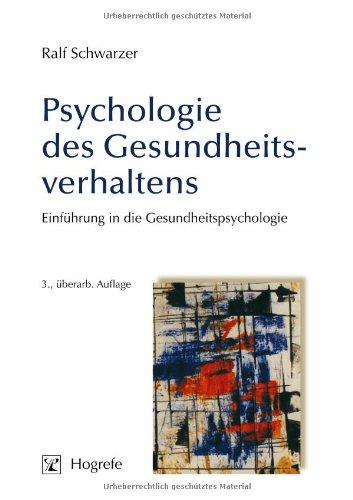 Urheberrechtlich geschütztes Material

Ralf Schwarzer

Psychologie des Gesundheitsverhaltens

Einführung in die Gesundheitspsychologie

3., überarb. Auflage

Hogrefe

Urheberrechtlich geschütztes Material